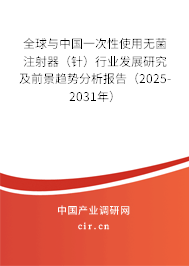 全球与中国一次性使用无菌注射器（针）行业发展研究及前景趋势分析报告（2025-2031年）

中国产业调研网
cir.cn